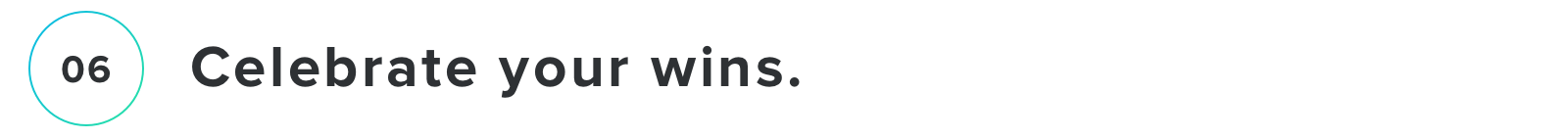 06

Celebrate your wins.